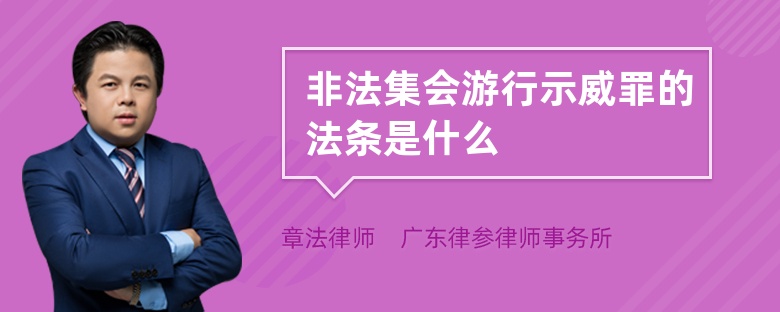 非法集会游行示威罪的法条是什么

章法律师　广东律参律师事务所